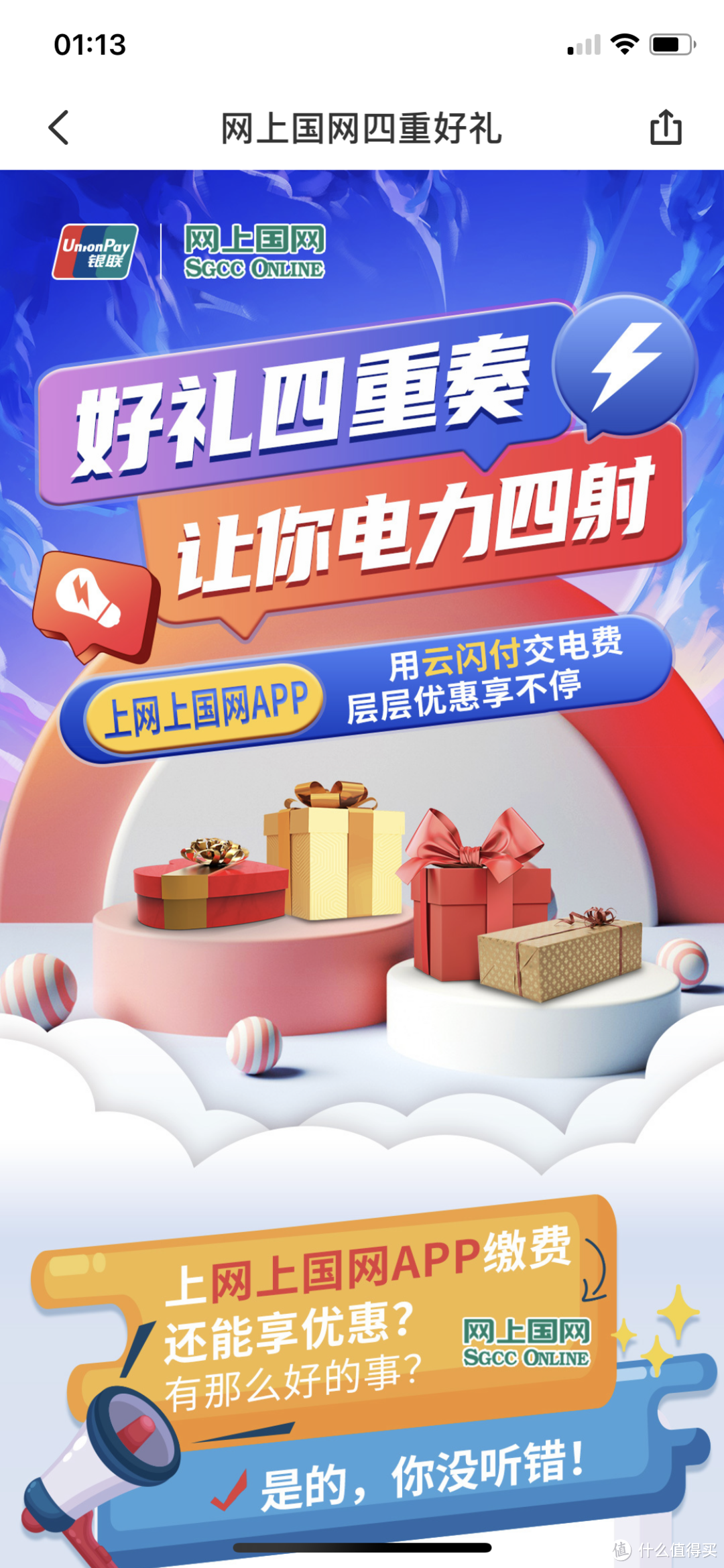 01:13

网上国网四重好礼

UnionPay 银联

网上国网 SGCC ONLINE

好礼四重奏

让你电力四射

上网上国网APP

用云闪付交电费
层层优惠享不停

上网上国网APP缴费
还能享优惠？
有那么好的事？

网上国网 SGCC ONLINE

是的，你没听错！

值 什么值得买